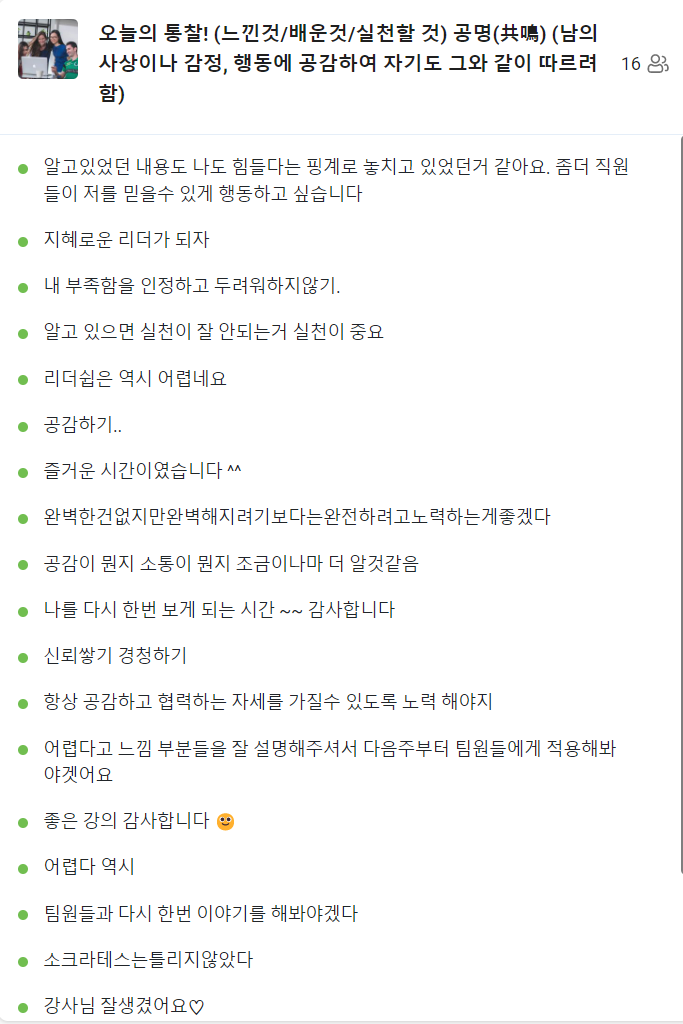 오늘의 통찰! (느낀것/배운것/실천할 것) 공명(共鳴) (남의 사상이나 감정, 행동에 공감하여 자기도 그와 같이 따르려 함)

16

알고있었던 내용도 나도 힘들다는 핑계로 놓치고 있었던거 같아요. 좀더 직원들이 저를 믿을수 있게 행동하고 싶습니다

지혜로운 리더가 되자

내 부족함을 인정하고 두려워하지않기.

알고 있으면 실천이 잘 안되는거 실천이 중요

리더쉽은 역시 어렵네요

공감하기..

즐거운 시간이였습니다 ^^

완벽한건없지만완벽해지려기보다는완전하려고노력하는게좋겠다

공감이 뭔지 소통이 뭔지 조금이나마 더 알것같음

나를 다시 한번 보게 되는 시간 ~~ 감사합니다

신뢰쌓기 경청하기

항상 공감하고 협력하는 자세를 가질수 있도록 노력 해야지

어렵다고 느낌 부분들을 잘 설명해주셔서 다음주부터 팀원들에게 적용해봐야겠어요

좋은 강의 감사합니다 🙂

어렵다 역시

팀원들과 다시 한번 이야기를 해봐야겠다

소크라테스는틀리지않았다

강사님 잘생겼어요♡